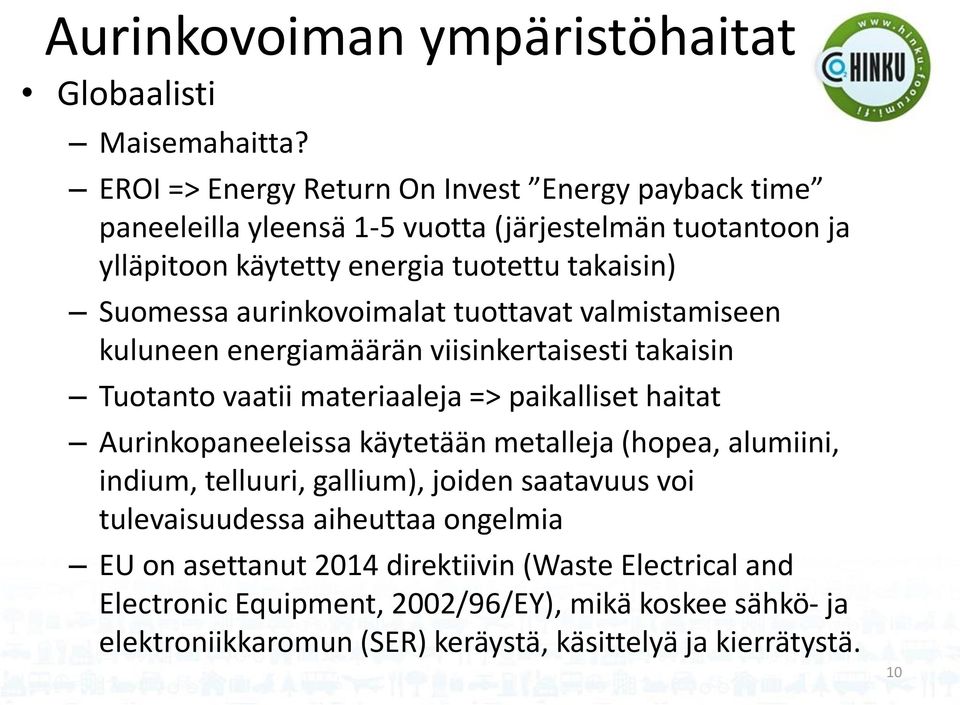 Aurinkovoiman ympäristöhaitat

www.hinku-foorumi.fi
HINKU

• Globaalisti
– Maisemahaitta?
– EROI => Energy Return On Invest ”Energy payback time” paneeleilla yleensä 1-5 vuotta (järjestelmän tuotantoon ja ylläpitoon käytetty energia tuotettu takaisin)
– Suomessa aurinkovoimalat tuottavat valmistamiseen kuluneen energiamäärän viisinkertaisesti takaisin
– Tuotanto vaatii materiaaleja => paikalliset haitat
– Aurinkopaneeleissa käytetään metalleja (hopea, alumiini, indium, telluuri, gallium), joiden saatavuus voi tulevaisuudessa aiheuttaa ongelmia
– EU on asettanut 2014 direktiivin (Waste Electrical and Electronic Equipment, 2002/96/EY), mikä koskee sähkö- ja elektroniikkaromun (SER) keräystä, käsittelyä ja kierrätystä.

10